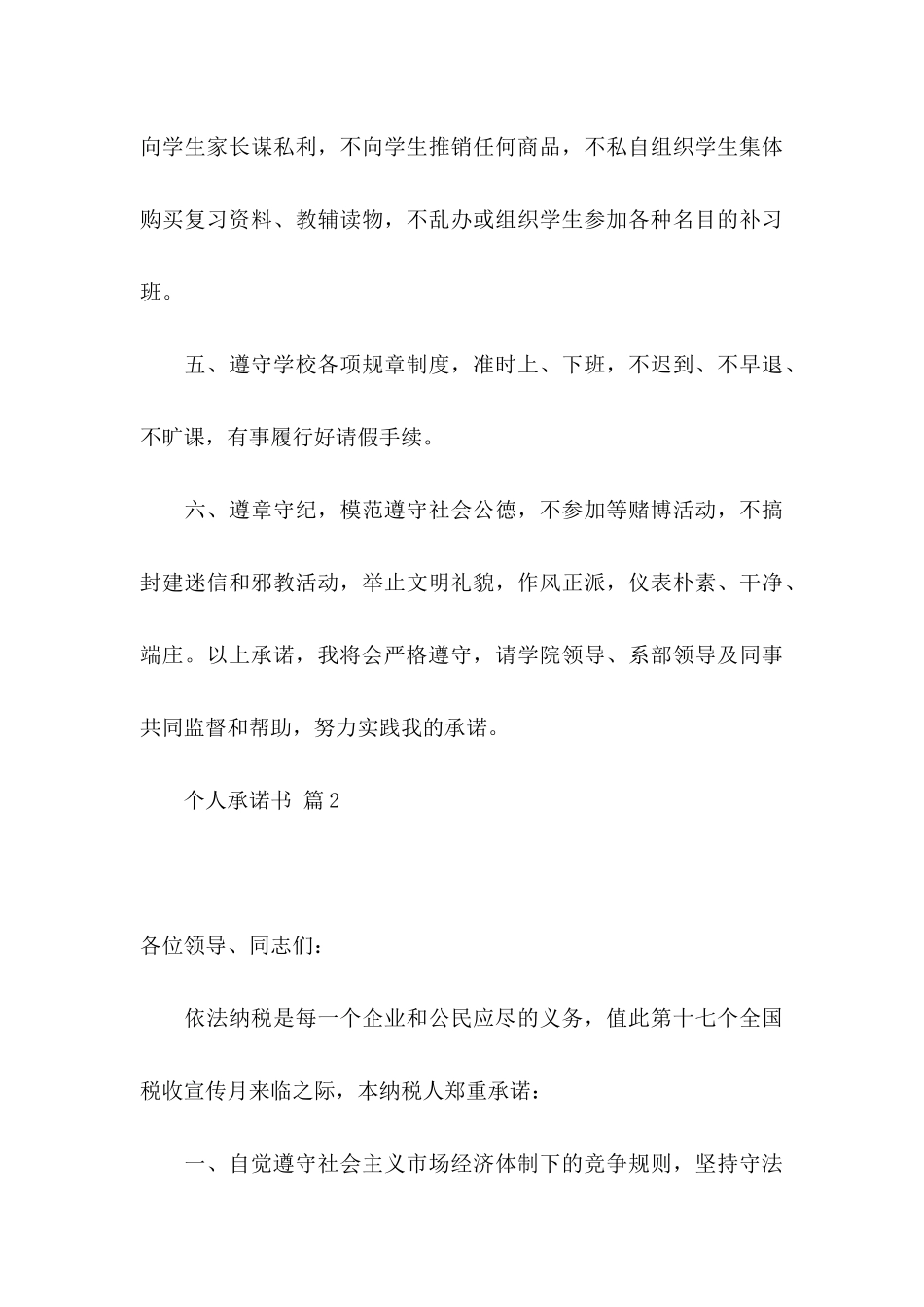 向学生家长谋私利，不向学生推销任何商品，不私自组织学生集体购买复习资料、教辅读物，不乱办或组织学生参加各种名目的补习班。

五、遵守学校各项规章制度，准时上、下班，不迟到、不早退、不旷课，有事履行好请假手续。

六、遵章守纪，模范遵守社会公德，不参加等赌博活动，不搞封建迷信和邪教活动，举止文明礼貌，作风正派，仪表朴素、干净、端庄。以上承诺，我将会严格遵守，请学院领导、系部领导及同事共同监督和帮助，努力实践我的承诺。

个人承诺书 篇2

各位领导、同志们：

依法纳税是每一个企业和公民应尽的义务，值此第十七个全国税收宣传月来临之际，本纳税人郑重承诺：

一、自觉遵守社会主义市场经济体制下的竞争规则，坚持守法